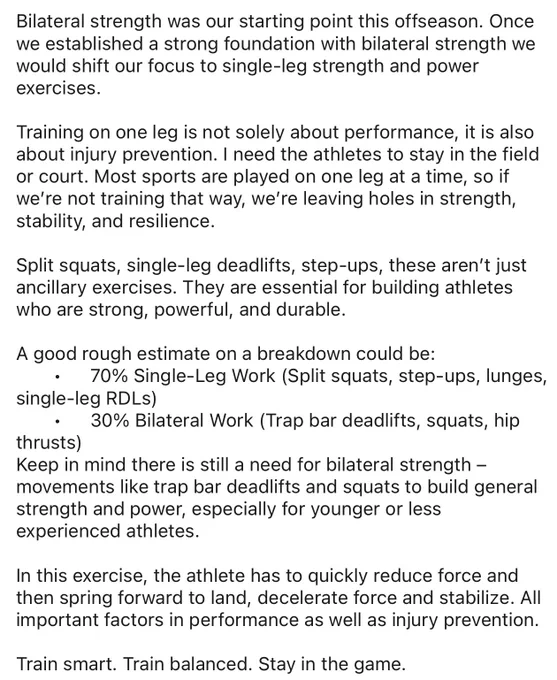 Bilateral strength was our starting point this offseason. Once we established a strong foundation with bilateral strength we would shift our focus to single-leg strength and power exercises.

Training on one leg is not solely about performance, it is also about injury prevention. I need the athletes to stay in the field or court. Most sports are played on one leg at a time, so if we're not training that way, we're leaving holes in strength, stability, and resilience.

Split squats, single-leg deadlifts, step-ups, these aren't just ancillary exercises. They are essential for building athletes who are strong, powerful, and durable.

A good rough estimate on a breakdown could be:
• 70% Single-Leg Work (Split squats, step-ups, lunges, single-leg RDLs)
• 30% Bilateral Work (Trap bar deadlifts, squats, hip thrusts)
Keep in mind there is still a need for bilateral strength – movements like trap bar deadlifts and squats to build general strength and power, especially for younger or less experienced athletes.

In this exercise, the athlete has to quickly reduce force and then spring forward to land, decelerate force and stabilize. All important factors in performance as well as injury prevention.

Train smart. Train balanced. Stay in the game.